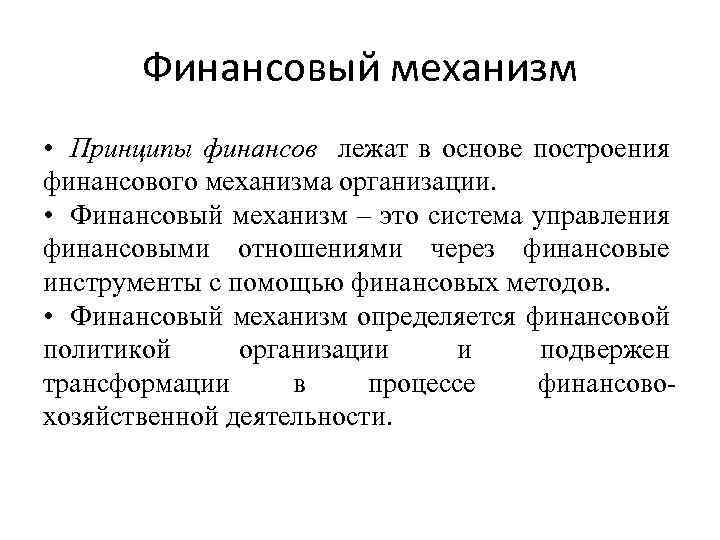 Финансовый механизм

• Принципы финансов лежат в основе построения финансового механизма организации.
• Финансовый механизм – это система управления финансовыми отношениями через финансовые инструменты с помощью финансовых методов.
• Финансовый механизм определяется финансовой политикой организации и подвержен трансформации в процессе финансово-хозяйственной деятельности.